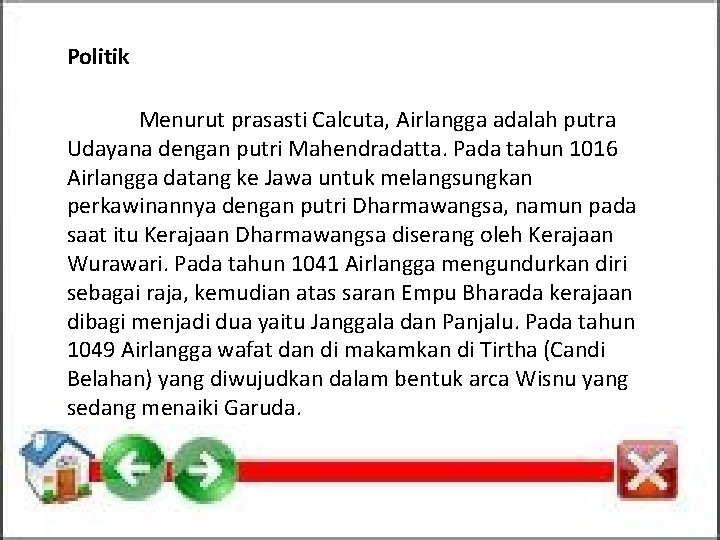 Politik

Menurut prasasti Calcuta, Airlangga adalah putra Udayana dengan putri Mahendradatta. Pada tahun 1016 Airlangga datang ke Jawa untuk melangsungkan perkawinannya dengan putri Dharmawangsa, namun pada saat itu Kerajaan Dharmawangsa diserang oleh Kerajaan Wurawari. Pada tahun 1041 Airlangga mengundurkan diri sebagai raja, kemudian atas saran Empu Bharada kerajaan dibagi menjadi dua yaitu Janggala dan Panjalu. Pada tahun 1049 Airlangga wafat dan di makamkan di Tirtha (Candi Belahan) yang diwujudkan dalam bentuk arca Wisnu yang sedang menaiki Garuda.